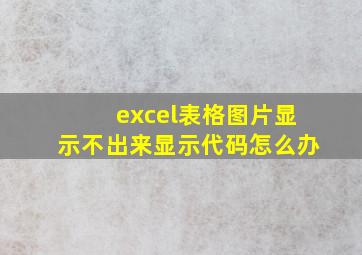 excel表格图片显示不出来显示代码怎么办